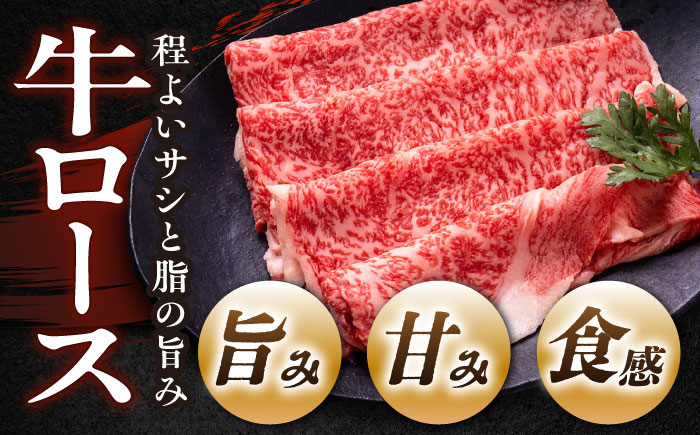 牛ロース

程よいサシと脂の旨み

旨み

甘み

食感